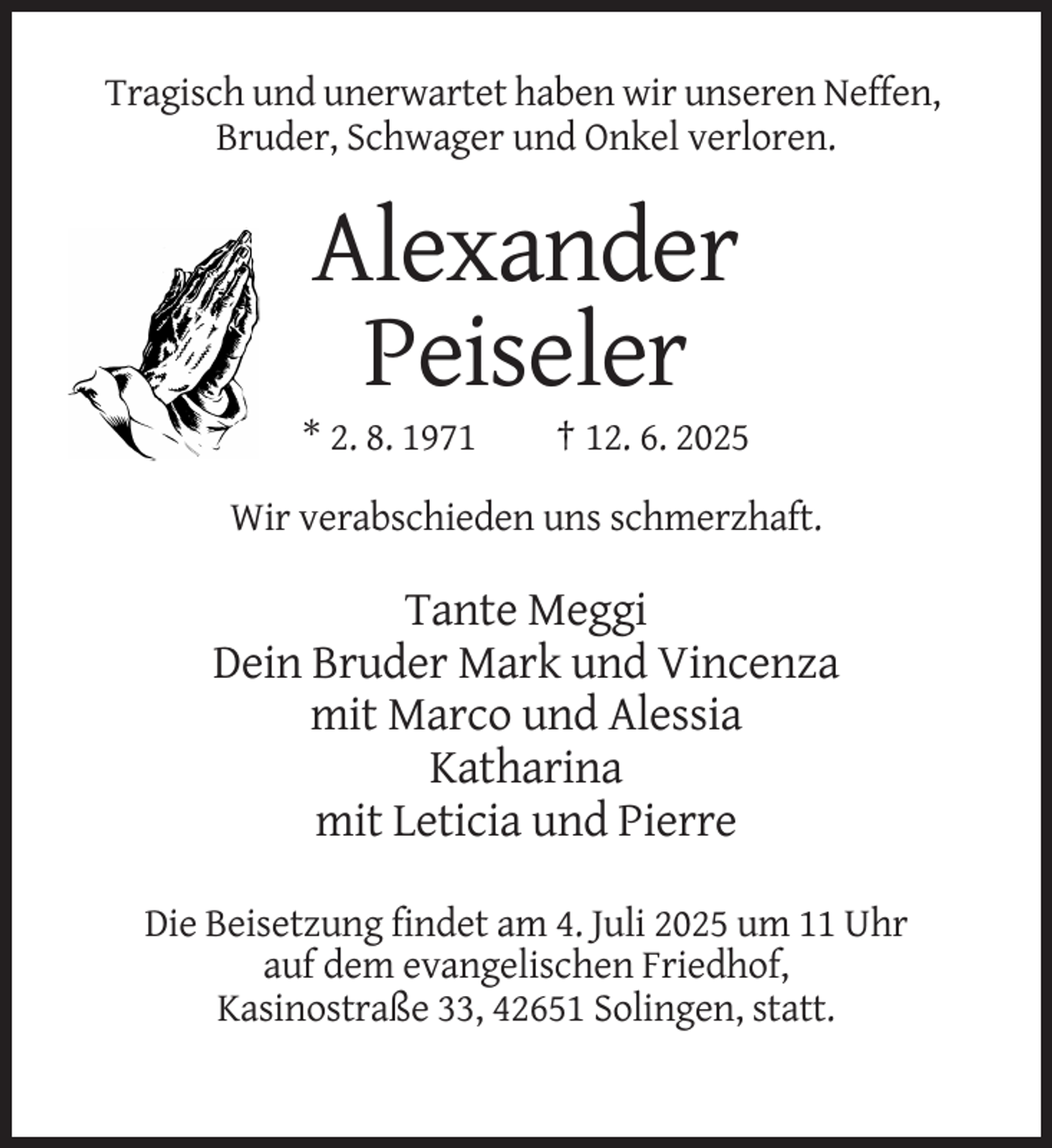 Tragisch und unerwartet haben wir unseren Neffen, Bruder, Schwager und Onkel verloren.

Alexander
Peiseler

* 2. 8. 1971 † 12. 6. 2025

Wir verabschieden uns schmerzhaft.

Tante Meggi
Dein Bruder Mark und Vincenza
mit Marco und Alessia
Katharina
mit Leticia und Pierre

Die Beisetzung findet am 4. Juli 2025 um 11 Uhr auf dem evangelischen Friedhof, Kasinostraße 33, 42651 Solingen, statt.